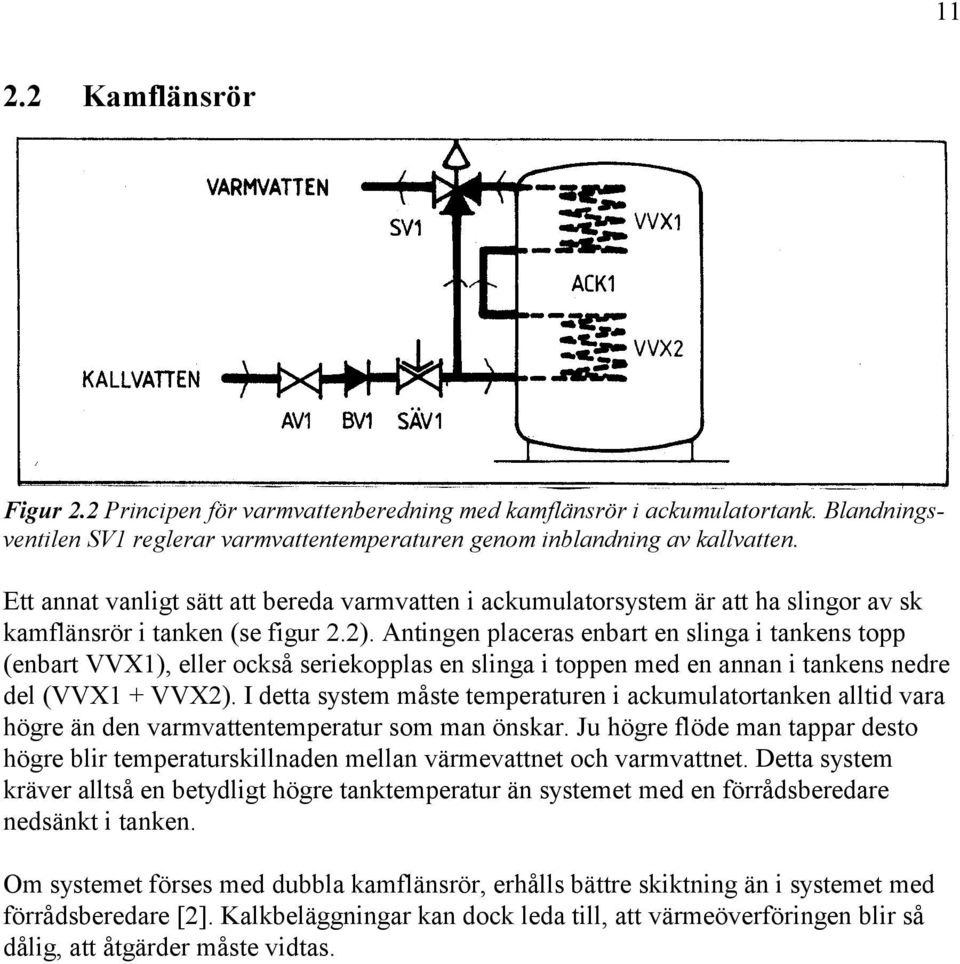 11

2.2 Kamflänsrör

VARMVATTEN
SV1
VVX1
ACK1
VVX2
KALLVATTEN
AV1 BV1 SÄV1

Figur 2.2 Principen för varmvattenberedning med kamflänsrör i ackumulatortank. Blandningsventilen SV1 reglerar varmvattentemperaturen genom inblandning av kallvatten.

Ett annat vanligt sätt att bereda varmvatten i ackumulatorsystem är att ha slingor av sk kamflänsrör i tanken (se figur 2.2). Antingen placeras enbart en slinga i tankens topp (enbart VVX1), eller också seriekopplas en slinga i toppen med en annan i tankens nedre del (VVX1 + VVX2). I detta system måste temperaturen i ackumulatortanken alltid vara högre än den varmvattentemperatur som man önskar. Ju högre flöde man tappar desto högre blir temperaturskillnaden mellan värmevattnet och varmvattnet. Detta system kräver alltså en betydligt högre tanktemperatur än systemet med en förrådsberedare nedsänkt i tanken.

Om systemet förses med dubbla kamflänsrör, erhålls bättre skiktning än i systemet med förrådsberedare [2]. Kalkbeläggningar kan dock leda till, att värmeöverföringen blir så dålig, att åtgärder måste vidtas.